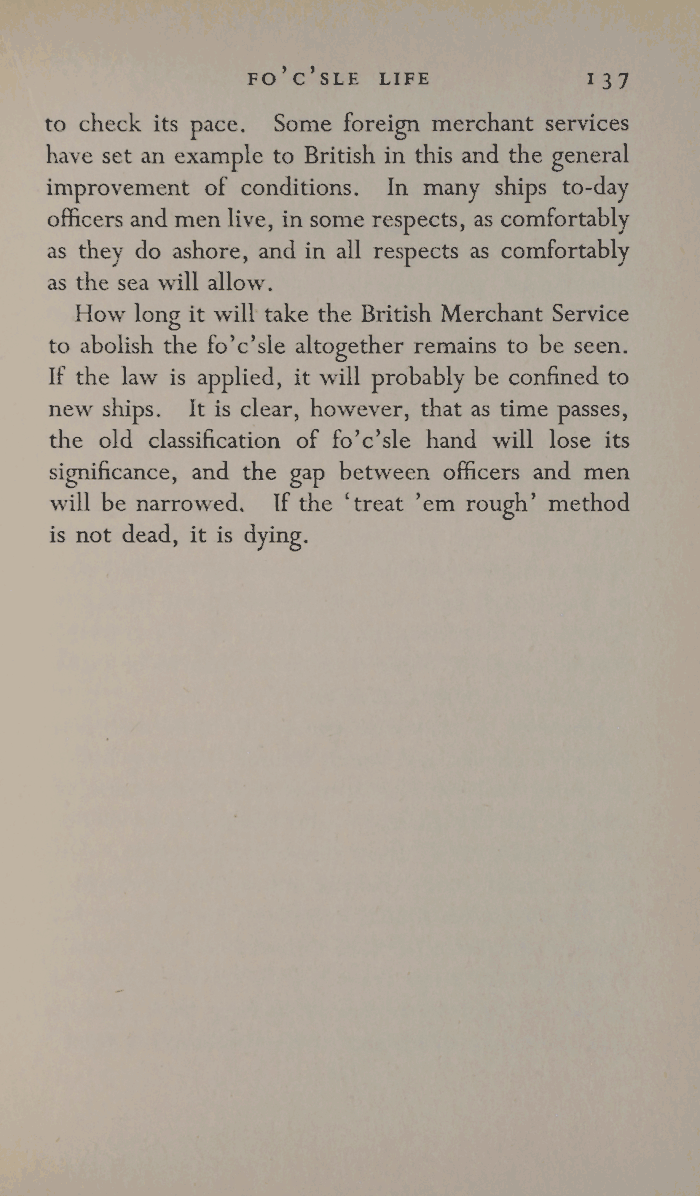 FO'C'SLE LIFE 137

to check its pace. Some foreign merchant services have set an example to British in this and the general improvement of conditions. In many ships to-day officers and men live, in some respects, as comfortably as they do ashore, and in all respects as comfortably as the sea will allow.

How long it will take the British Merchant Service to abolish the fo'c'sle altogether remains to be seen. If the law is applied, it will probably be confined to new ships. It is clear, however, that as time passes, the old classification of fo'c'sle hand will lose its significance, and the gap between officers and men will be narrowed. If the 'treat 'em rough' method is not dead, it is dying.